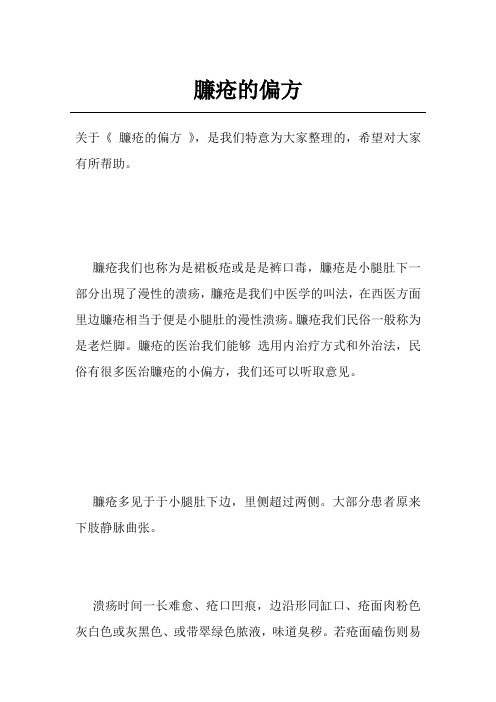 臁疮的偏方

关于《 臁疮的偏方 》，是我们特意为大家整理的，希望对大家有所帮助。

臁疮我们也称为是裙板疮或是是裤口毒，臁疮是小腿肚下一部分出现了漫性的溃疡，臁疮是我们中医学的叫法，在西医方面里边臁疮相当于便是小腿肚的漫性溃疡。臁疮我们民俗一般称为是老烂脚。臁疮的医治我们能够 选用内治疗方式和外治法，民俗有很多医治臁疮的小偏方，我们还可以听取意见。

臁疮多见于于小腿肚下边，里侧超过两侧。大部分患者原来下肢静脉曲张。

溃疡时间一长难愈、疮口凹痕，边沿形同缸口、疮面肉粉色灰白色或灰黑色、或带翠绿色脓液，味道臭秽。若疮面磕伤则易